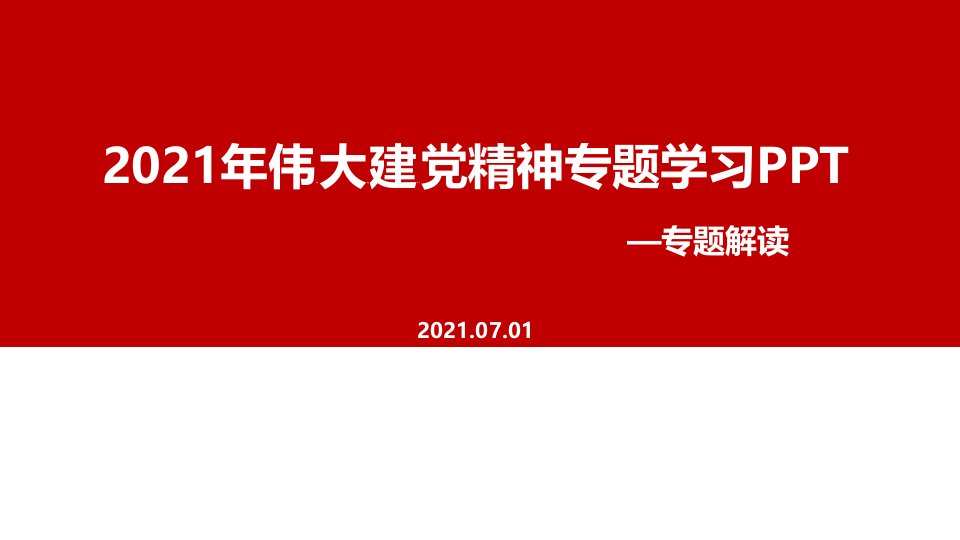 2021年伟大建党精神专题学习PPT

—专题解读

2021.07.01